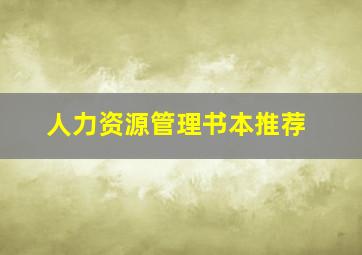 人力资源管理书本推荐